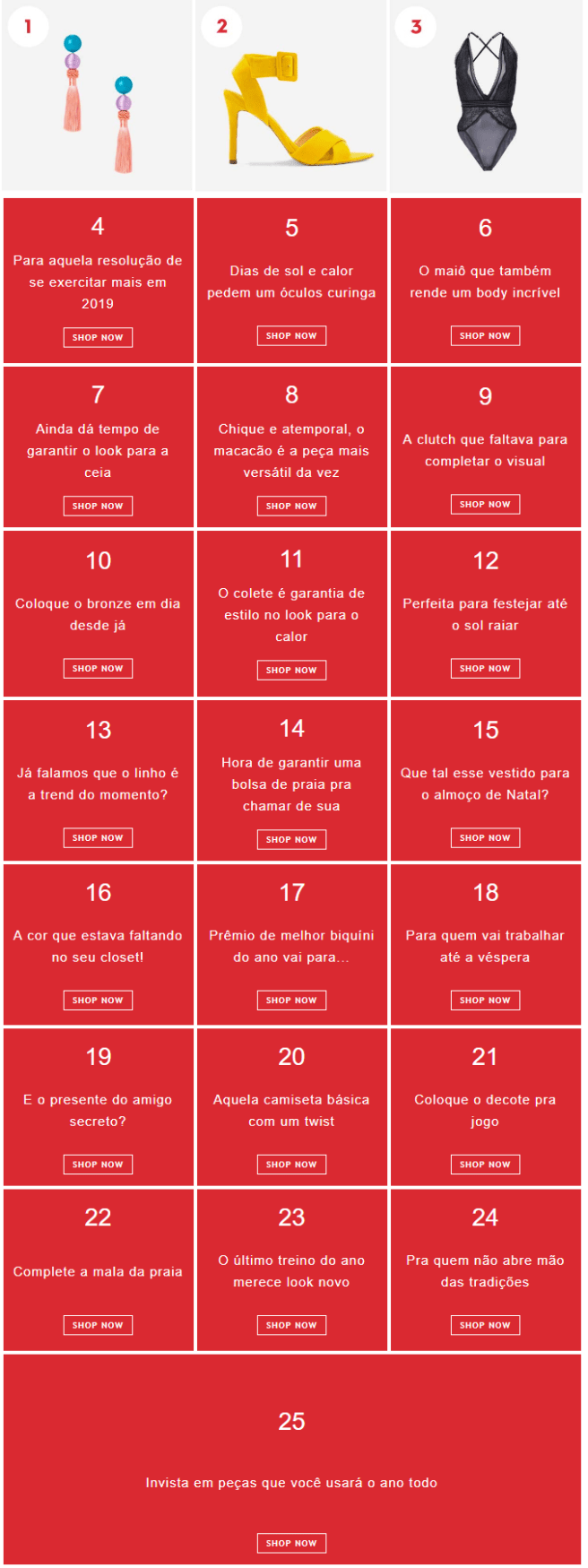 1

2

3

4
Para aquela resolução de se exercitar mais em 2019
SHOP NOW

5
Dias de sol e calor pedem um óculos curinga
SHOP NOW

6
O maiô que também rende um body incrível
SHOP NOW

7
Ainda dá tempo de garantir o look para a ceia
SHOP NOW

8
Chique e atemporal, o macacão é a peça mais versátil da vez
SHOP NOW

9
A clutch que faltava para completar o visual
SHOP NOW

10
Coloque o bronze em dia desde já
SHOP NOW

11
O colete é garantia de estilo no look para o calor
SHOP NOW

12
Perfeita para festejar até o sol raiar
SHOP NOW

13
Já falamos que o linho é a trend do momento?
SHOP NOW

14
Hora de garantir uma bolsa de praia pra chamar de sua
SHOP NOW

15
Que tal esse vestido para o almoço de Natal?
SHOP NOW

16
A cor que estava faltando no seu closet!
SHOP NOW

17
Prêmio de melhor biquíni do ano vai para...
SHOP NOW

18
Para quem vai trabalhar até a véspera
SHOP NOW

19
E o presente do amigo secreto?
SHOP NOW

20
Aquela camiseta básica com um twist
SHOP NOW

21
Coloque o decote pra jogo
SHOP NOW

22
Complete a mala da praia
SHOP NOW

23
O último treino do ano merece look novo
SHOP NOW

24
Pra quem não abre mão das tradições
SHOP NOW

25
Invista em peças que você usará o ano todo
SHOP NOW